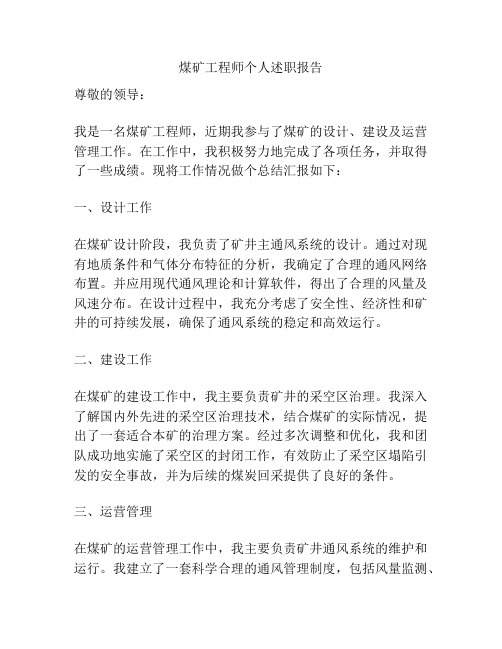 煤矿工程师个人述职报告

尊敬的领导：

我是一名煤矿工程师，近期我参与了煤矿的设计、建设及运营管理工作。在工作中，我积极努力地完成了各项任务，并取得了一些成绩。现将工作情况做个总结汇报如下：

一、设计工作

在煤矿设计阶段，我负责了矿井主通风系统的设计。通过对现有地质条件和气体分布特征的分析，我确定了合理的通风网络布置。并应用现代通风理论和计算软件，得出了合理的风量及风速分布。在设计过程中，我充分考虑了安全性、经济性和矿井的可持续发展，确保了通风系统的稳定和高效运行。

二、建设工作

在煤矿的建设工作中，我主要负责矿井的采空区治理。我深入了解国内外先进的采空区治理技术，结合煤矿的实际情况，提出了一套适合本矿的治理方案。经过多次调整和优化，我和团队成功地实施了采空区的封闭工作，有效防止了采空区塌陷引发的安全事故，并为后续的煤炭回采提供了良好的条件。

三、运营管理

在煤矿的运营管理工作中，我主要负责矿井通风系统的维护和运行。我建立了一套科学合理的通风管理制度，包括风量监测、